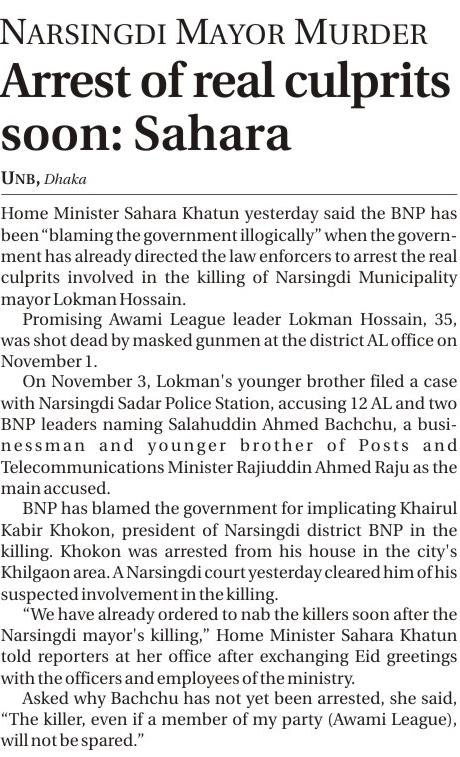 NARSINGDI MAYOR MURDER

Arrest of real culprits soon: Sahara

UNB, Dhaka

Home Minister Sahara Khatun yesterday said the BNP has been "blaming the government illogically" when the government has already directed the law enforcers to arrest the real culprits involved in the killing of Narsingdi Municipality mayor Lokman Hossain.

Promising Awami League leader Lokman Hossain, 35, was shot dead by masked gunmen at the district AL office on November 1.

On November 3, Lokman's younger brother filed a case with Narsingdi Sadar Police Station, accusing 12 AL and two BNP leaders naming Salahuddin Ahmed Bachchu, a businessman and younger brother of Posts and Telecommunications Minister Rajiuddin Ahmed Raju as the main accused.

BNP has blamed the government for implicating Khairul Kabir Khokon, president of Narsingdi district BNP in the killing. Khokon was arrested from his house in the city's Khilgaon area. A Narsingdi court yesterday cleared him of his suspected involvement in the killing.

"We have already ordered to nab the killers soon after the Narsingdi mayor's killing," Home Minister Sahara Khatun told reporters at her office after exchanging Eid greetings with the officers and employees of the ministry.

Asked why Bachchu has not yet been arrested, she said, "The killer, even if a member of my party (Awami League), will not be spared."